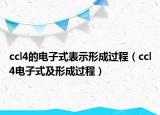 ccl4的电子式表示形成过程（ccl4电子式及形成过程）